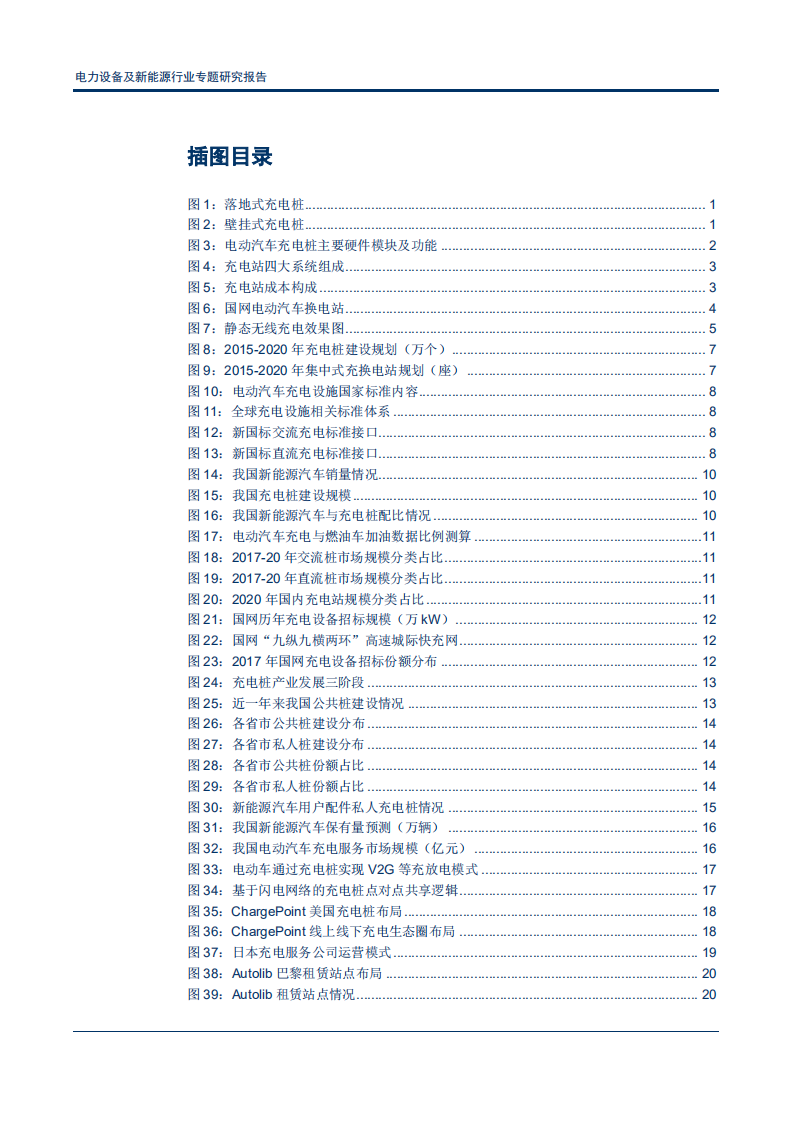 电力设备及新能源行业专题研究报告

插图目录

图 1：落地式充电桩 ........ 1
图 2：壁挂式充电桩 ........ 1
图 3：电动汽车充电桩主要硬件模块及功能 ........ 2
图 4：充电站四大系统组成 ........ 3
图 5：充电站成本构成 ........ 3
图 6：国网电动汽车换电站 ........ 4
图 7：静态无线充电效果图 ........ 5
图 8：2015-2020 年充电桩建设规划（万个） ........ 7
图 9：2015-2020 年集中式充换电站规划（座） ........ 7
图 10：电动汽车充电设施国家标准内容 ........ 8
图 11：全球充电设施相关标准体系 ........ 8
图 12：新国标交流充电标准接口 ........ 8
图 13：新国标直流充电标准接口 ........ 8
图 14：我国新能源汽车销量情况 ........ 10
图 15：我国充电桩建设规模 ........ 10
图 16：我国新能源汽车与充电桩配比情况 ........ 10
图 17：电动汽车充电与燃油车加油数据比例测算 ........ 11
图 18：2017-20 年交流桩市场规模分类占比 ........ 11
图 19：2017-20 年直流桩市场规模分类占比 ........ 11
图 20：2020 年国内充电站规模分类占比 ........ 11
图 21：国网历年充电设备招标规模（万 kW） ........ 12
图 22：国网“九纵九横两环”高速城际快充网 ........ 12
图 23：2017 年国网充电设备招标份额分布 ........ 12
图 24：充电桩产业发展三阶段 ........ 13
图 25：近一年来我国公共桩建设情况 ........ 13
图 26：各省市公共桩建设分布 ........ 14
图 27：各省市私人桩建设分布 ........ 14
图 28：各省市公共桩份额占比 ........ 14
图 29：各省市私人桩份额占比 ........ 14
图 30：新能源汽车用户配件私人充电桩情况 ........ 15
图 31：我国新能源汽车保有量预测（万辆） ........ 16
图 32：我国电动汽车充电服务市场规模（亿元） ........ 16
图 33：电动车通过充电桩实现 V2G 等充放电模式 ........ 17
图 34：基于闪电网络的充电桩点对点共享逻辑 ........ 17
图 35：ChargePoint 美国充电桩布局 ........ 18
图 36：ChargePoint 线上线下充电生态圈布局 ........ 18
图 37：日本充电服务公司运营模式 ........ 19
图 38：Autolib 巴黎租赁站点布局 ........ 20
图 39：Autolib 租赁站点情况 ........ 20